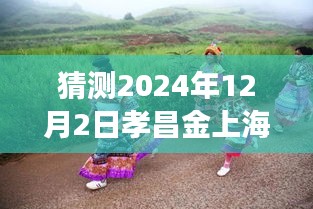 猜测2024年12月2日孝昌金上海